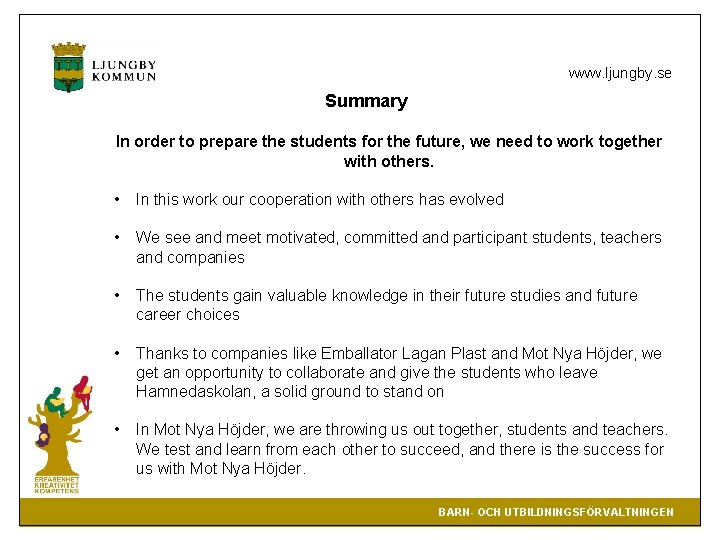 LJUNGBY KOMMUN

www.ljungby.se

Summary

In order to prepare the students for the future, we need to work together with others.

• In this work our cooperation with others has evolved

• We see and meet motivated, committed and participant students, teachers and companies

• The students gain valuable knowledge in their future studies and future career choices

• Thanks to companies like Emballator Lagan Plast and Mot Nya Höjder, we get an opportunity to collaborate and give the students who leave Hamnedaskolan, a solid ground to stand on

• In Mot Nya Höjder, we are throwing us out together, students and teachers. We test and learn from each other to succeed, and there is the success for us with Mot Nya Höjder.

ERFARENHET KREATIVITET KOMPETENS

BARN- OCH UTBILDNINGSFÖRVALTNINGEN